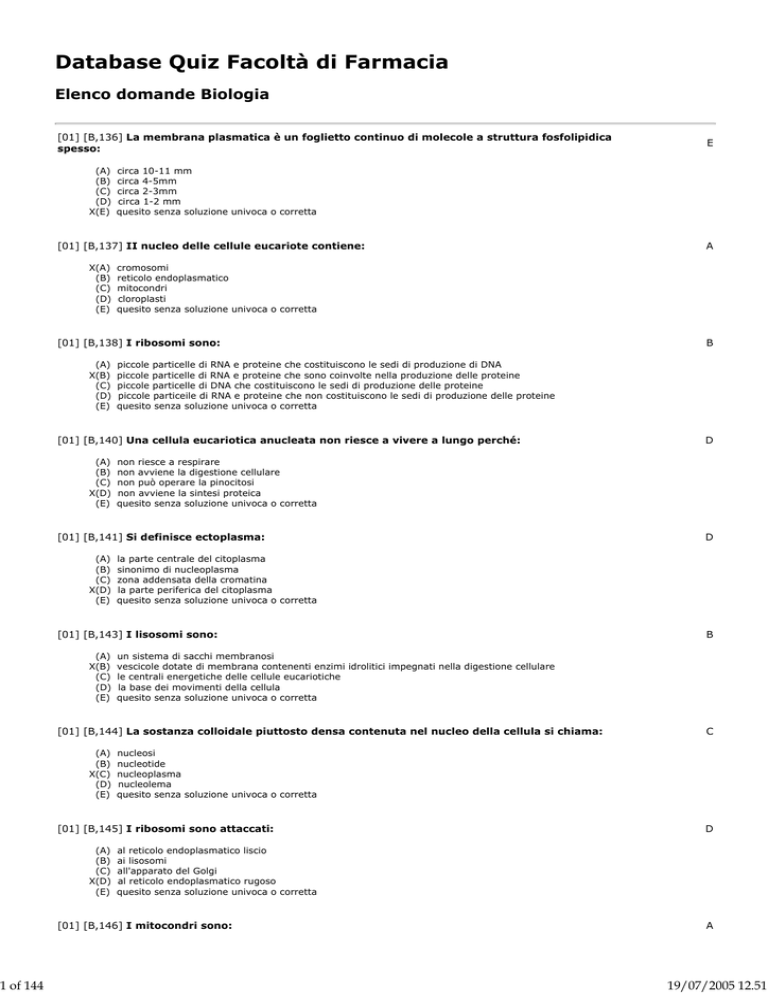 Database Quiz Facoltà di Farmacia

Elenco domande Biologia

[01] [B,136] La membrana plasmatica è un foglietto continuo di molecole a struttura fosfolipidica spesso: E

(A) circa 10-11 mm
(B) circa 4-5mm
(C) circa 2-3mm
(D) circa 1-2 mm
X(E) quesito senza soluzione univoca o corretta

[01] [B,137] II nucleo delle cellule eucariote contiene: A

X(A) cromosomi
(B) reticolo endoplasmatico
(C) mitocondri
(D) cloroplasti
(E) quesito senza soluzione univoca o corretta

[01] [B,138] I ribosomi sono: B

(A) piccole particelle di RNA e proteine che costituiscono le sedi di produzione di DNA
X(B) piccole particelle di RNA e proteine che sono coinvolte nella produzione delle proteine
(C) piccole particelle di DNA che costituiscono le sedi di produzione delle proteine
(D) piccole particelle di RNA e proteine che non costituiscono le sedi di produzione delle proteine
(E) quesito senza soluzione univoca o corretta

[01] [B,140] Una cellula eucariotica anucleata non riesce a vivere a lungo perché: D

(A) non riesce a respirare
(B) non avviene la digestione cellulare
(C) non può operare la pinocitosi
X(D) non avviene la sintesi proteica
(E) quesito senza soluzione univoca o corretta

[01] [B,141] Si definisce ectoplasma: D

(A) la parte centrale del citoplasma
(B) sinonimo di nucleoplasma
(C) zona addensata della cromatina
X(D) la parte periferica del citoplasma
(E) quesito senza soluzione univoca o corretta

[01] [B,143] I lisosomi sono: B

(A) un sistema di sacchi membranosi
X(B) vescicole dotate di membrana contenenti enzimi idrolitici impegnati nella digestione cellulare
(C) le centrali energetiche delle cellule eucariotiche
(D) la base dei movimenti della cellula
(E) quesito senza soluzione univoca o corretta

[01] [B,144] La sostanza colloidale piuttosto densa contenuta nel nucleo della cellula si chiama: C

(A) nucleosi
(B) nucleotide
X(C) nucleoplasma
(D) nucleolema
(E) quesito senza soluzione univoca o corretta

[01] [B,145] I ribosomi sono attaccati: D

(A) al reticolo endoplasmatico liscio
(B) ai lisosomi
(C) all'apparato del Golgi
X(D) al reticolo endoplasmatico rugoso
(E) quesito senza soluzione univoca o corretta

[01] [B,146] I mitocondri sono: A

1 of 144 19/07/2005 12.51